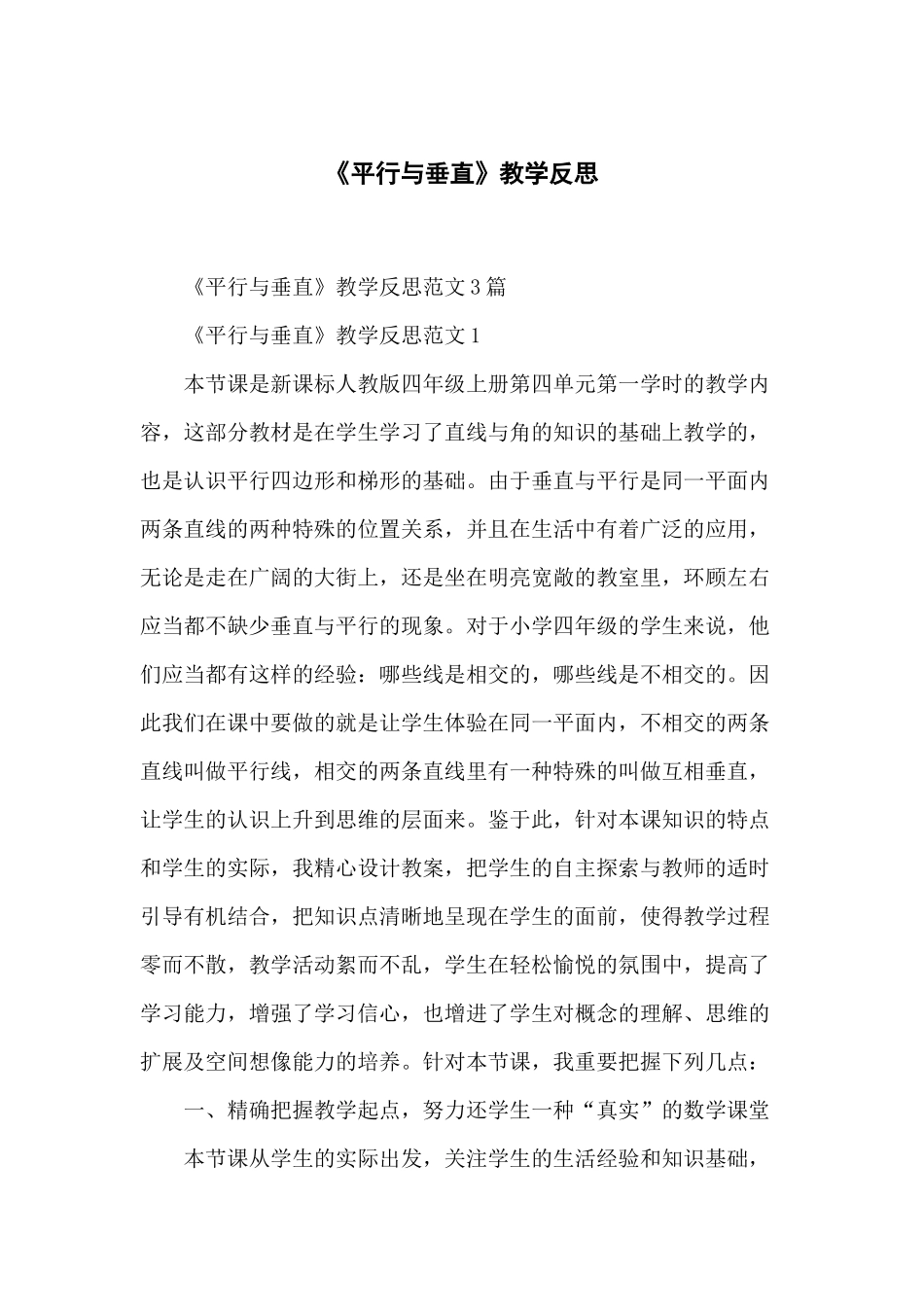 《平行与垂直》教学反思

《平行与垂直》教学反思范文3篇

《平行与垂直》教学反思范文1

本节课是新课标人教版四年级上册第四单元第一学时的教学内容，这部分教材是在学生学习了直线与角的知识的基础上教学的，也是认识平行四边形和梯形的基础。由于垂直与平行是同一平面内两条直线的两种特殊的位置关系，并且在生活中有着广泛的应用，无论是走在广阔的大街上，还是坐在明亮宽敞的教室里，环顾左右应当都不缺少垂直与平行的现象。对于小学四年级的学生来说，他们应当都有这样的经验：哪些线是相交的，哪些线是不相交的。因此我们在课中要做的就是让学生体验在同一平面内，不相交的两条直线叫做平行线，相交的两条直线里有一种特殊的叫做互相垂直，让学生的认识上升到思维的层面来。鉴于此，针对本课知识的特点和学生的实际，我精心设计教案，把学生的自主探索与教师的适时引导有机结合，把知识点清晰地呈现在学生的面前，使得教学过程零而不散，教学活动絮而不乱，学生在轻松愉悦的氛围中，提高了学习能力，增强了学习信心，也增进了学生对概念的理解、思维的扩展及空间想像能力的培养。针对本节课，我重要把握下列几点：

一、精确把握教学起点，努力还学生一种“真实”的数学课堂

本节课从学生的实际出发，关注学生的生活经验和知识基础，